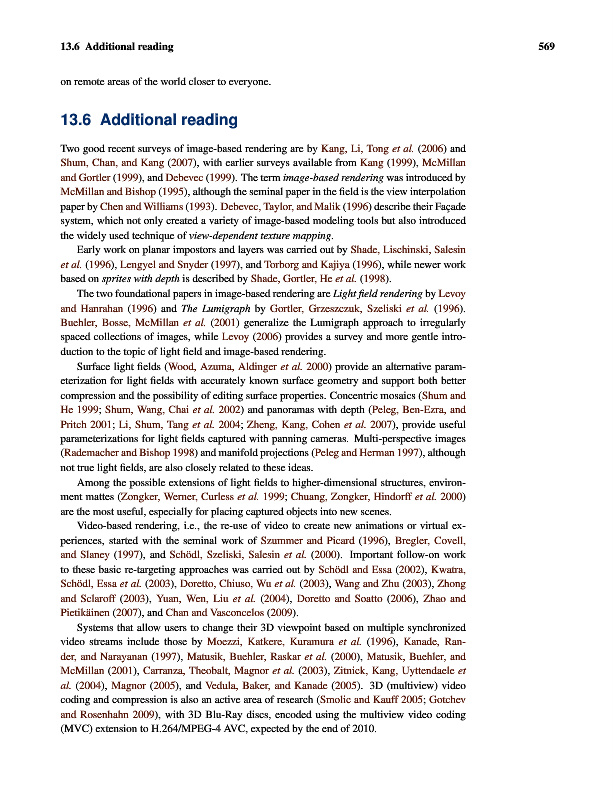 13.6 Additional reading 569

on remote areas of the world closer to everyone.

13.6 Additional reading

Two good recent surveys of image-based rendering are by Kang, Li, Tong et al. (2006) and Shum, Chan, and Kang (2007), with earlier surveys available from Kang (1999), McMillan and Gortler (1999), and Debevec (1999). The term image-based rendering was introduced by McMillan and Bishop (1995), although the seminal paper in the field is the view interpolation paper by Chen and Williams (1993). Debevec, Taylor, and Malik (1996) describe their Façade system, which not only created a variety of image-based modeling tools but also introduced the widely used technique of view-dependent texture mapping.

Early work on planar impostors and layers was carried out by Shade, Lischinski, Salesin et al. (1996), Lengyel and Snyder (1997), and Torborg and Kajiya (1996), while newer work based on sprites with depth is described by Shade, Gortler, He et al. (1998).

The two foundational papers in image-based rendering are Light field rendering by Levoy and Hanrahan (1996) and The Lumigraph by Gortler, Grzeszczuk, Szeliski et al. (1996). Buehler, Bosse, McMillan et al. (2001) generalize the Lumigraph approach to irregularly spaced collections of images, while Levoy (2006) provides a survey and more gentle introduction to the topic of light field and image-based rendering.

Surface light fields (Wood, Azuma, Aldinger et al. 2000) provide an alternative parameterization for light fields with accurately known surface geometry and support both better compression and the possibility of editing surface properties. Concentric mosaics (Shum and He 1999; Shum, Wang, Chai et al. 2002) and panoramas with depth (Peleg, Ben-Ezra, and Pritch 2001; Li, Shum, Tang et al. 2004; Zheng, Kang, Cohen et al. 2007), provide useful parameterizations for light fields captured with panning cameras. Multi-perspective images (Rademacher and Bishop 1998) and manifold projections (Peleg and Herman 1997), although not true light fields, are also closely related to these ideas.

Among the possible extensions of light fields to higher-dimensional structures, environment mattes (Zongker, Werner, Curless et al. 1999; Chuang, Zongker, Hindorff et al. 2000) are the most useful, especially for placing captured objects into new scenes.

Video-based rendering, i.e., the re-use of video to create new animations or virtual experiences, started with the seminal work of Szummer and Picard (1996), Bregler, Covell, and Slaney (1997), and Schödl, Szeliski, Salesin et al. (2000). Important follow-on work to these basic re-targeting approaches was carried out by Schödl and Essa (2002), Kwatra, Schödl, Essa et al. (2003), Doretto, Chiuso, Wu et al. (2003), Wang and Zhu (2003), Zhong and Sclaroff (2003), Yuan, Wen, Liu et al. (2004), Doretto and Soatto (2006), Zhao and Pietikäinen (2007), and Chan and Vasconcelos (2009).

Systems that allow users to change their 3D viewpoint based on multiple synchronized video streams include those by Moezzi, Katkere, Kuramura et al. (1996), Kanade, Rander, and Narayanan (1997), Matusik, Buehler, Raskar et al. (2000), Matusik, Buehler, and McMillan (2001), Carranza, Theobalt, Magnor et al. (2003), Zitnick, Kang, Uyttendaele et al. (2004), Magnor (2005), and Vedula, Baker, and Kanade (2005). 3D (multiview) video coding and compression is also an active area of research (Smolic and Kauff 2005; Gotchev and Rosenhahn 2009), with 3D Blu-Ray discs, encoded using the multiview video coding (MVC) extension to H.264/MPEG-4 AVC, expected by the end of 2010.